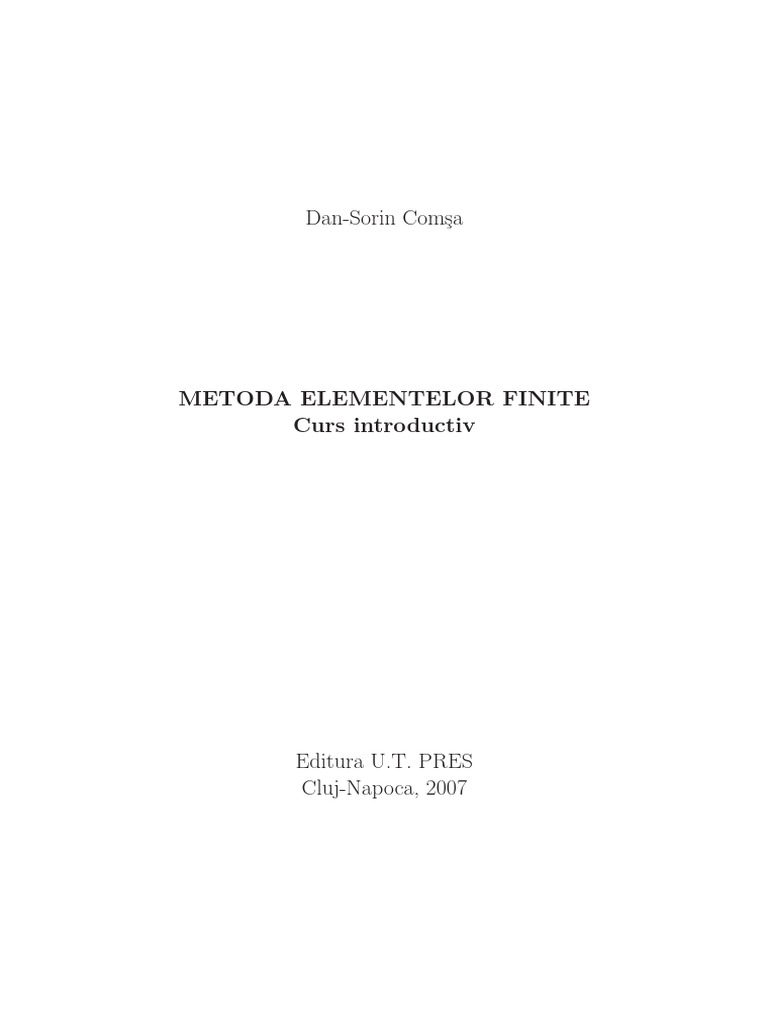 Dan-Sorin Comşa

METODA ELEMENTELOR FINITE
Curs introductiv

Editura U.T. PRES
Cluj-Napoca, 2007